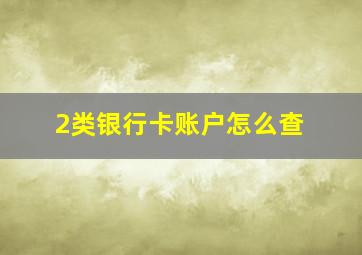 2类银行卡账户怎么查